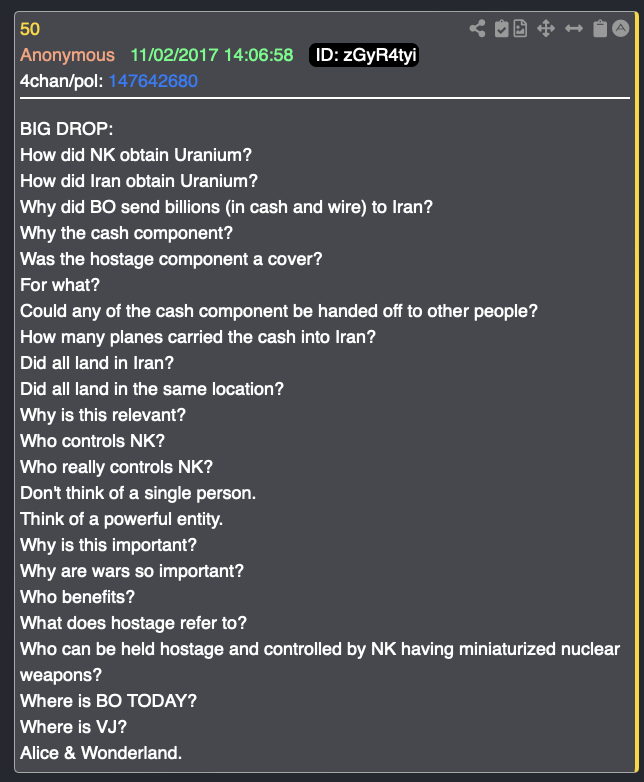 50
Anonymous 11/02/2017 14:06:58 ID: zGyR4tyi
4chan/pol: 147642680

BIG DROP:
How did NK obtain Uranium?
How did Iran obtain Uranium?
Why did BO send billions (in cash and wire) to Iran?
Why the cash component?
Was the hostage component a cover?
For what?
Could any of the cash component be handed off to other people?
How many planes carried the cash into Iran?
Did all land in Iran?
Did all land in the same location?
Why is this relevant?
Who controls NK?
Who really controls NK?
Don't think of a single person.
Think of a powerful entity.
Why is this important?
Why are wars so important?
Who benefits?
What does hostage refer to?
Who can be held hostage and controlled by NK having miniaturized nuclear weapons?
Where is BO TODAY?
Where is VJ?
Alice & Wonderland.